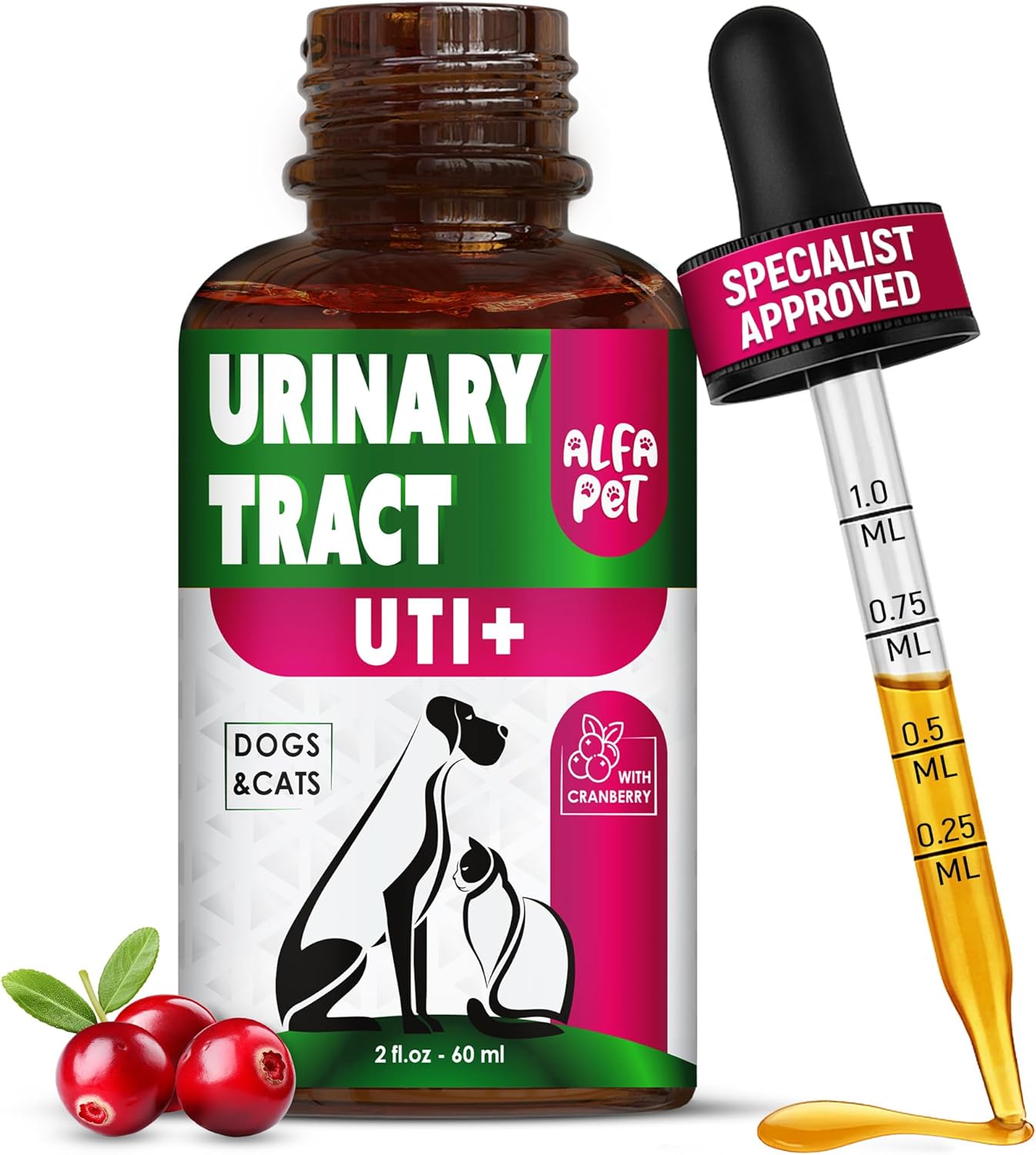 URINARY TRACT

ALFA PET

UTI+

DOGS &CATS

WITH CRANBERRY

2 fl.oz - 60 ml

SPECIALIST APPROVED

1.0 ML

0.75 ML

0.5 ML

0.25 ML